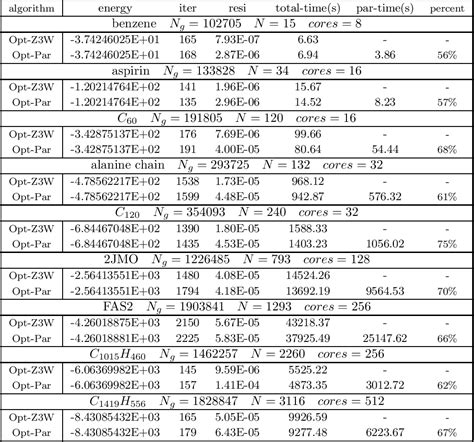 | algorithm | energy | iter | resi | total-time(s) | par-time(s) | percent |
|---|---|---|---|---|---|---|
| benzene $N_g = 102705$ $N = 15$ $cores = 8$ | | | | | | |
| Opt-Z3W | -3.74246025E+01 | 165 | 7.93E-07 | 6.63 | - | - |
| Opt-Par | -3.74246025E+01 | 168 | 2.87E-06 | 6.94 | 3.86 | 56% |
| aspirin $N_g = 133828$ $N = 34$ $cores = 16$ | | | | | | |
| Opt-Z3W | -1.20214764E+02 | 141 | 1.96E-06 | 15.67 | - | - |
| Opt-Par | -1.20214764E+02 | 135 | 2.96E-06 | 14.52 | 8.23 | 57% |
| $C_{60}$ $N_g = 191805$ $N = 120$ $cores = 16$ | | | | | | |
| Opt-Z3W | -3.42875137E+02 | 176 | 7.69E-06 | 99.66 | - | - |
| Opt-Par | -3.42875137E+02 | 191 | 4.00E-05 | 80.64 | 54.44 | 68% |
| alanine chain $N_g = 293725$ $N = 132$ $cores = 32$ | | | | | | |
| Opt-Z3W | -4.78562217E+02 | 1538 | 1.73E-05 | 968.12 | - | - |
| Opt-Par | -4.78562217E+02 | 1599 | 4.48E-05 | 942.87 | 576.32 | 61% |
| $C_{120}$ $N_g = 354093$ $N = 240$ $cores = 32$ | | | | | | |
| Opt-Z3W | -6.84467048E+02 | 1390 | 1.80E-05 | 1588.33 | - | - |
| Opt-Par | -6.84467048E+02 | 1435 | 4.53E-05 | 1403.23 | 1056.02 | 75% |
| 2JMO $N_g = 1226485$ $N = 793$ $cores = 128$ | | | | | | |
| Opt-Z3W | -2.56413551E+03 | 1480 | 4.08E-05 | 14524.26 | - | - |
| Opt-Par | -2.56413551E+03 | 1794 | 4.18E-05 | 13692.19 | 9564.53 | 70% |
| FAS2 $N_g = 1903841$ $N = 1293$ $cores = 256$ | | | | | | |
| Opt-Z3W | -4.26018875E+03 | 2150 | 5.67E-05 | 43218.37 | - | - |
| Opt-Par | -4.26018881E+03 | 2225 | 5.83E-05 | 37925.49 | 25147.62 | 66% |
| $C_{1015}H_{460}$ $N_g = 1462257$ $N = 2260$ $cores = 256$ | | | | | | |
| Opt-Z3W | -6.06369982E+03 | 145 | 9.59E-06 | 5525.22 | - | - |
| Opt-Par | -6.06369982E+03 | 157 | 1.41E-04 | 4873.35 | 3012.72 | 62% |
| $C_{1419}H_{556}$ $N_g = 1828847$ $N = 3116$ $cores = 512$ | | | | | | |
| Opt-Z3W | -8.43085432E+03 | 165 | 5.05E-05 | 9926.59 | - | - |
| Opt-Par | -8.43085432E+03 | 179 | 6.43E-05 | 9277.48 | 6223.67 | 67% |